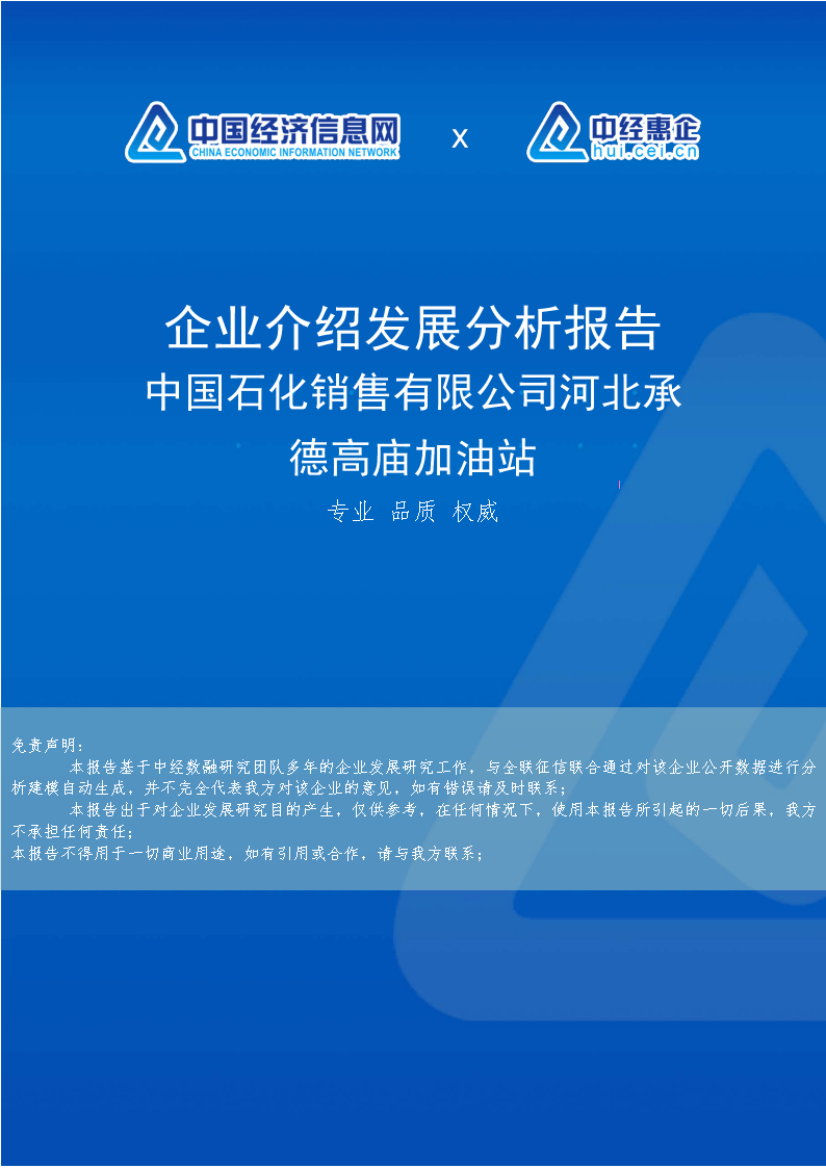 中国经济信息网
CHINA ECONOMIC INFORMATION NETWORK
x
中经惠企
hui.cei.cn

企业介绍发展分析报告
中国石化销售有限公司河北承德高庙加油站

专业 品质 权威

免责声明：
本报告基于中经数融研究团队多年的企业发展研究工作，与全联征信联合通过对该企业公开数据进行分析建模自动生成，并不完全代表我方对该企业的意见，如有错误请及时联系；
本报告出于对企业发展研究目的产生，仅供参考，在任何情况下，使用本报告所引起的一切后果，我方不承担任何责任；
本报告不得用于一切商业用途，如有引用或合作，请与我方联系；